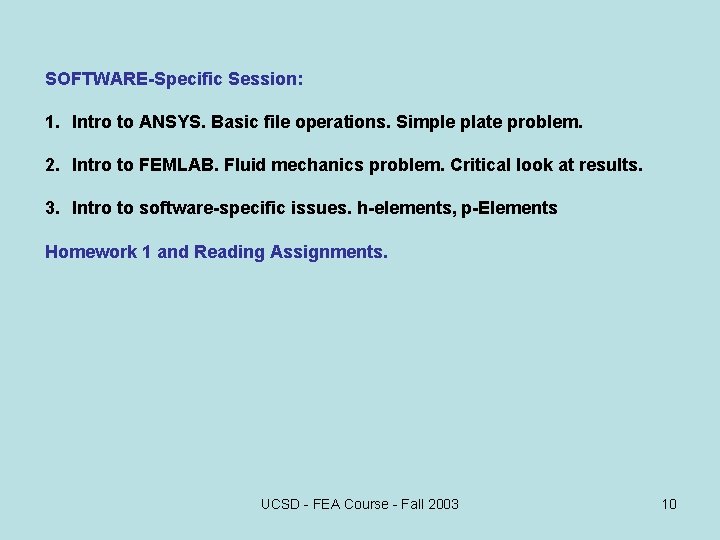 SOFTWARE-Specific Session:

1. Intro to ANSYS. Basic file operations. Simple plate problem.

2. Intro to FEMLAB. Fluid mechanics problem. Critical look at results.

3. Intro to software-specific issues. h-elements, p-Elements

Homework 1 and Reading Assignments.

UCSD - FEA Course - Fall 2003

10